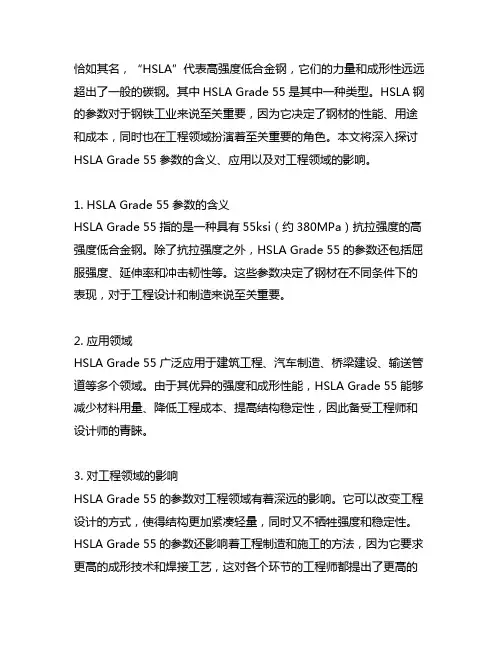 恰如其名，“HSLA”代表高强度低合金钢，它们的力量和成形性远远超出了一般的碳钢。其中 HSLA Grade 55 是其中一种类型。HSLA 钢的参数对于钢铁工业来说至关重要，因为它决定了钢材的性能、用途和成本，同时也在工程领域扮演着至关重要的角色。本文将深入探讨 HSLA Grade 55 参数的含义、应用以及对工程领域的影响。

1. HSLA Grade 55 参数的含义
HSLA Grade 55 指的是一种具有 55ksi（约 380MPa）抗拉强度的高强度低合金钢。除了抗拉强度之外，HSLA Grade 55 的参数还包括屈服强度、延伸率和冲击韧性等。这些参数决定了钢材在不同条件下的表现，对于工程设计和制造来说至关重要。

2. 应用领域
HSLA Grade 55 广泛应用于建筑工程、汽车制造、桥梁建设、输送管道等多个领域。由于其优异的强度和成形性能，HSLA Grade 55 能够减少材料用量、降低工程成本、提高结构稳定性，因此备受工程师和设计师的青睐。

3. 对工程领域的影响
HSLA Grade 55 的参数对工程领域有着深远的影响。它可以改变工程设计的方式，使得结构更加紧凑轻量，同时又不牺牲强度和稳定性。HSLA Grade 55 的参数还影响着工程制造和施工的方法，因为它要求更高的成形技术和焊接工艺，这对各个环节的工程师都提出了更高的